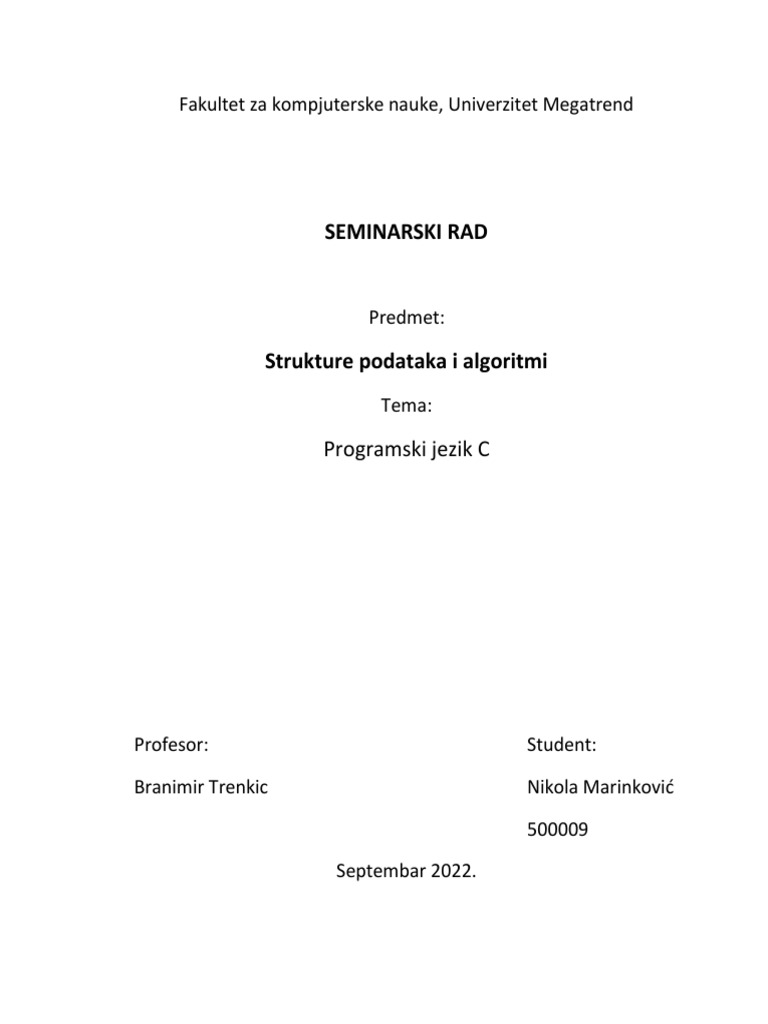 Fakultet za kompjuterske nauke, Univerzitet Megatrend

SEMINARSKI RAD

Predmet:

Strukture podataka i algoritmi

Tema:

Programski jezik C

Profesor:

Branimir Trenkic

Student:

Nikola Marinković

500009

Septembar 2022.